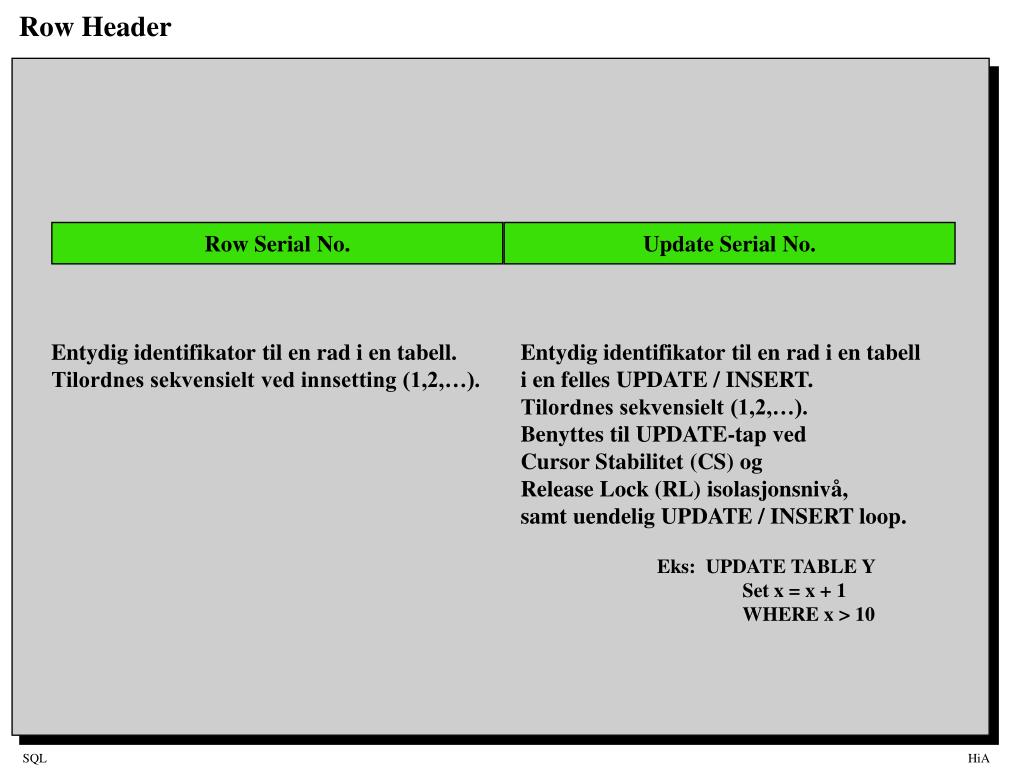 Row Header

| Row Serial No. | Update Serial No. |
|---|---|

Entydig identifikator til en rad i en tabell.
Tilordnes sekvensielt ved innsetting (1,2,…).

Entydig identifikator til en rad i en tabell i en felles UPDATE / INSERT.
Tilordnes sekvensielt (1,2,…).
Benyttes til UPDATE-tap ved Cursor Stabilitet (CS) og Release Lock (RL) isolasjonsnivå, samt uendelig UPDATE / INSERT loop.

Eks: UPDATE TABLE Y
Set x = x + 1
WHERE x > 10

SQL

HiA